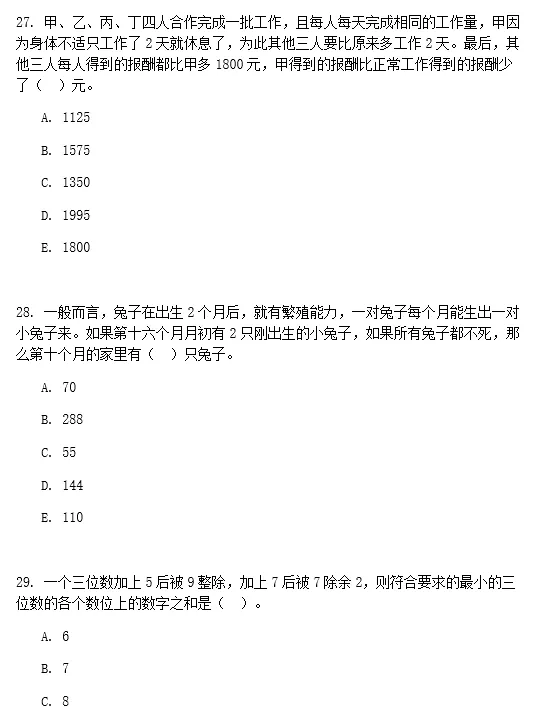 27. 甲、乙、丙、丁四人合作完成一批工作，且每人每天完成相同的工作量，甲因为身体不适只工作了 2 天就休息了，为此其他三人要比原来多工作 2 天。最后，其他三人每人得到的报酬都比甲多 1800 元，甲得到的报酬比正常工作得到的报酬少了（ ）元。

A. 1125

B. 1575

C. 1350

D. 1995

E. 1800

28. 一般而言，兔子在出生 2 个月后，就有繁殖能力，一对兔子每个月能生出一对小兔子来。如果第十六个月月初有 2 只刚出生的小兔子，如果所有兔子都不死，那么第十个月的家里有（ ）只兔子。

A. 70

B. 288

C. 55

D. 144

E. 110

29. 一个三位数加上 5 后被 9 整除，加上 7 后被 7 除余 2，则符合要求的最小的三位数的各个数位上的数字之和是（ ）。

A. 6

B. 7

C. 8